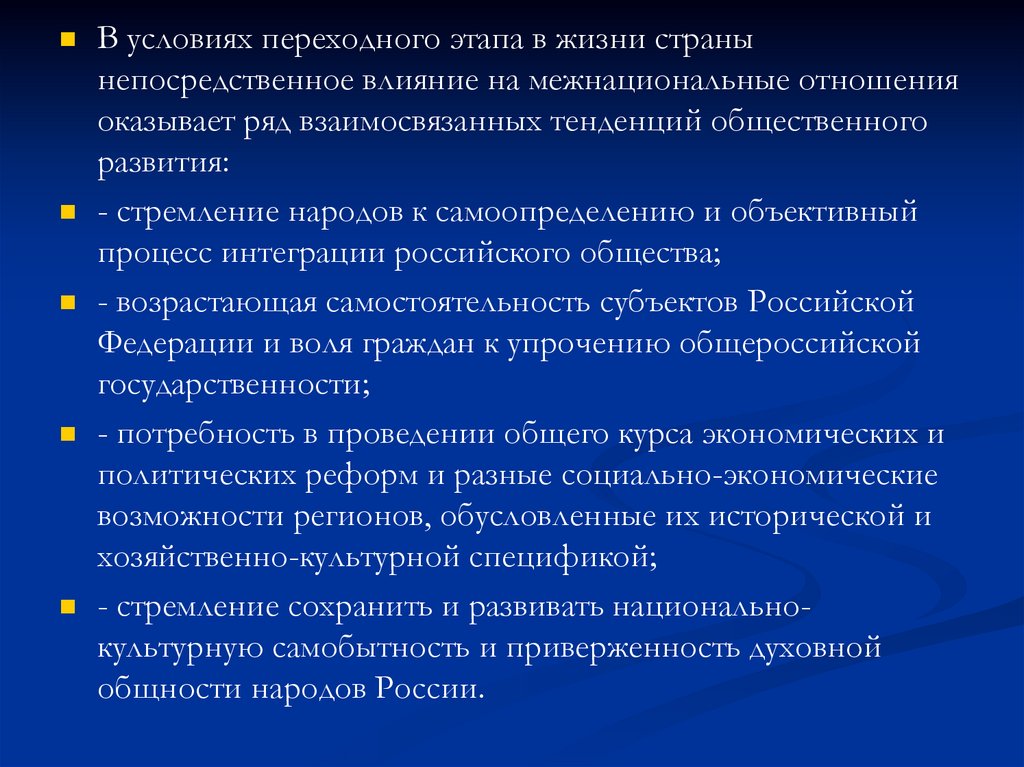 В условиях переходного этапа в жизни страны непосредственное влияние на межнациональные отношения оказывает ряд взаимосвязанных тенденций общественного развития:

- стремление народов к самоопределению и объективный процесс интеграции российского общества;

- возрастающая самостоятельность субъектов Российской Федерации и воля граждан к упрочению общероссийской государственности;

- потребность в проведении общего курса экономических и политических реформ и разные социально-экономические возможности регионов, обусловленные их исторической и хозяйственно-культурной спецификой;

- стремление сохранить и развивать национально-культурную самобытность и приверженность духовной общности народов России.